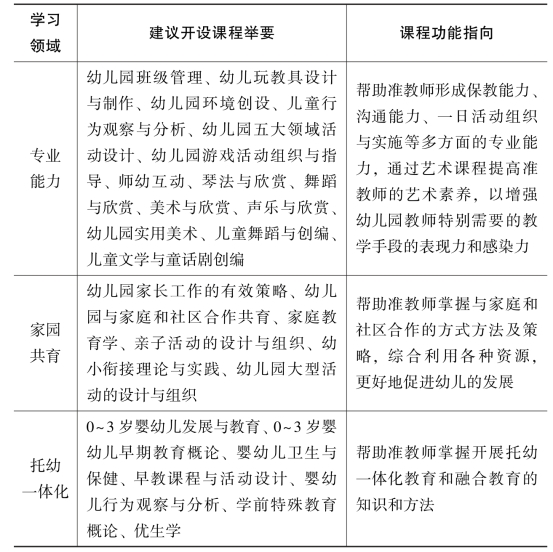 | 学习领域 | 建议开设课程举要 | 课程功能指向 |
|---|---|---|
| 专业能力 | 幼儿园班级管理、幼儿玩教具设计与制作、幼儿园环境创设、儿童行为观察与分析、幼儿园五大领域活动设计、幼儿园游戏活动组织与指导、师幼互动、琴法与欣赏、舞蹈与欣赏、美术与欣赏、声乐与欣赏、幼儿园实用美术、儿童舞蹈与创编、儿童文学与童话剧创编 | 帮助准教师形成保教能力、沟通能力、一日活动组织与实施等多方面的专业能力，通过艺术课程提高准教师的艺术素养，以增强幼儿园教师特别需要的教学手段的表现力和感染力 |
| 家园共育 | 幼儿园家长工作的有效策略、幼儿园与家庭和社区合作共育、家庭教育学、亲子活动的设计与组织、幼小衔接理论与实践、幼儿园大型活动的设计与组织 | 帮助准教师掌握与家庭和社区合作的方式方法及策略，综合利用各种资源，更好地促进幼儿的发展 |
| 托幼一体化 | 0~3 岁婴幼儿发展与教育、0~3 岁婴幼儿早期教育概论、婴幼儿卫生与保健、早教课程与活动设计、婴幼儿行为观察与分析、学前特殊教育概论、优生学 | 帮助准教师掌握开展托幼一体化教育和融合教育的知识和方法 |